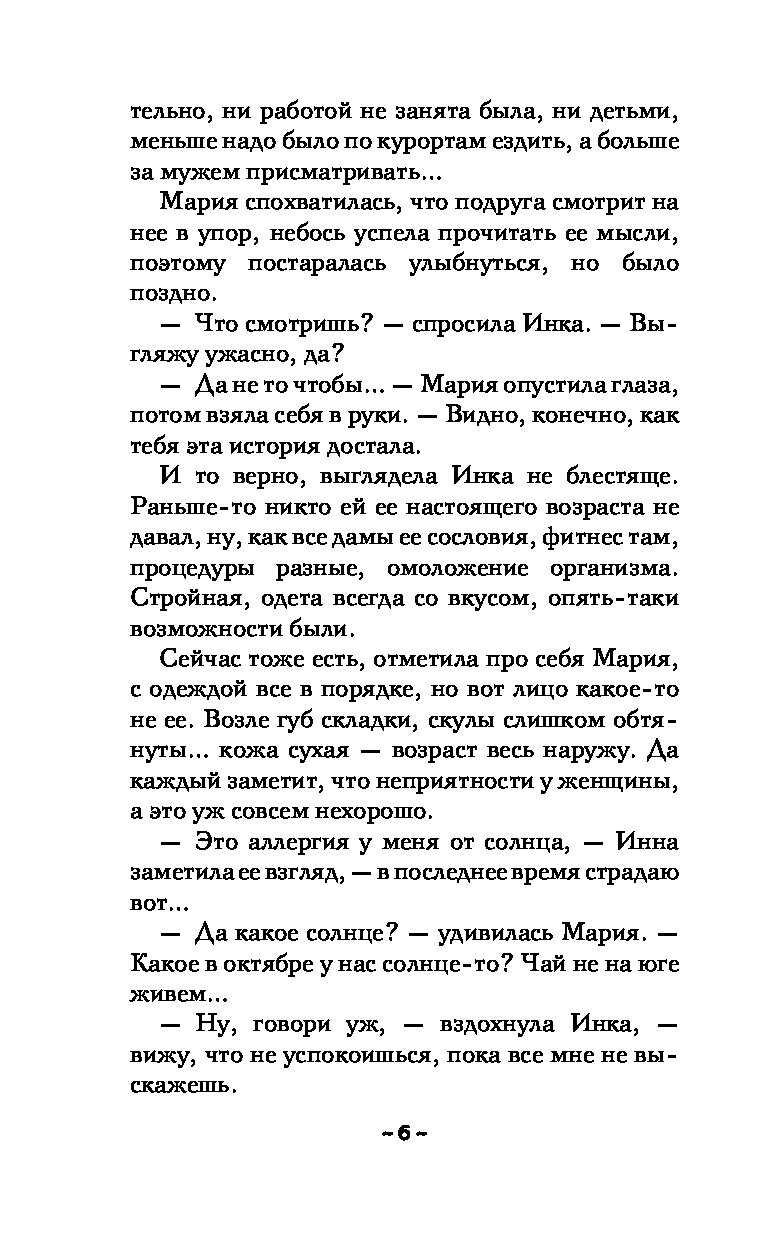 тельно, ни работой не занята была, ни детьми, меньше надо было по курортам ездить, а больше за мужем присматривать...

Мария спохватилась, что подруга смотрит на нее в упор, небось успела прочитать ее мысли, поэтому постаралась улыбнуться, но было поздно.

— Что смотришь? — спросила Инка. — Выгляжу ужасно, да?

— Да не то чтобы... — Мария опустила глаза, потом взяла себя в руки. — Видно, конечно, как тебя эта история достала.

И то верно, выглядела Инка не блестяще. Раньше-то никто ей ее настоящего возраста не давал, ну, как все дамы ее сословия, фитнес там, процедуры разные, омоложение организма. Стройная, одета всегда со вкусом, опять-таки возможности были.

Сейчас тоже есть, отметила про себя Мария, с одеждой все в порядке, но вот лицо какое-то не ее. Возле губ складки, скулы слишком обтянуты... кожа сухая — возраст весь наружу. Да каждый заметит, что неприятности у женщины, а это уж совсем нехорошо.

— Это аллергия у меня от солнца, — Инна заметила ее взгляд, — в последнее время страдаю вот...

— Да какое солнце? — удивилась Мария. — Какое в октябре у нас солнце-то? Чай не на юге живем...

— Ну, говори уж, — вздохнула Инка, — вижу, что не успокоишься, пока все мне не выскажешь.

~ 6 ~